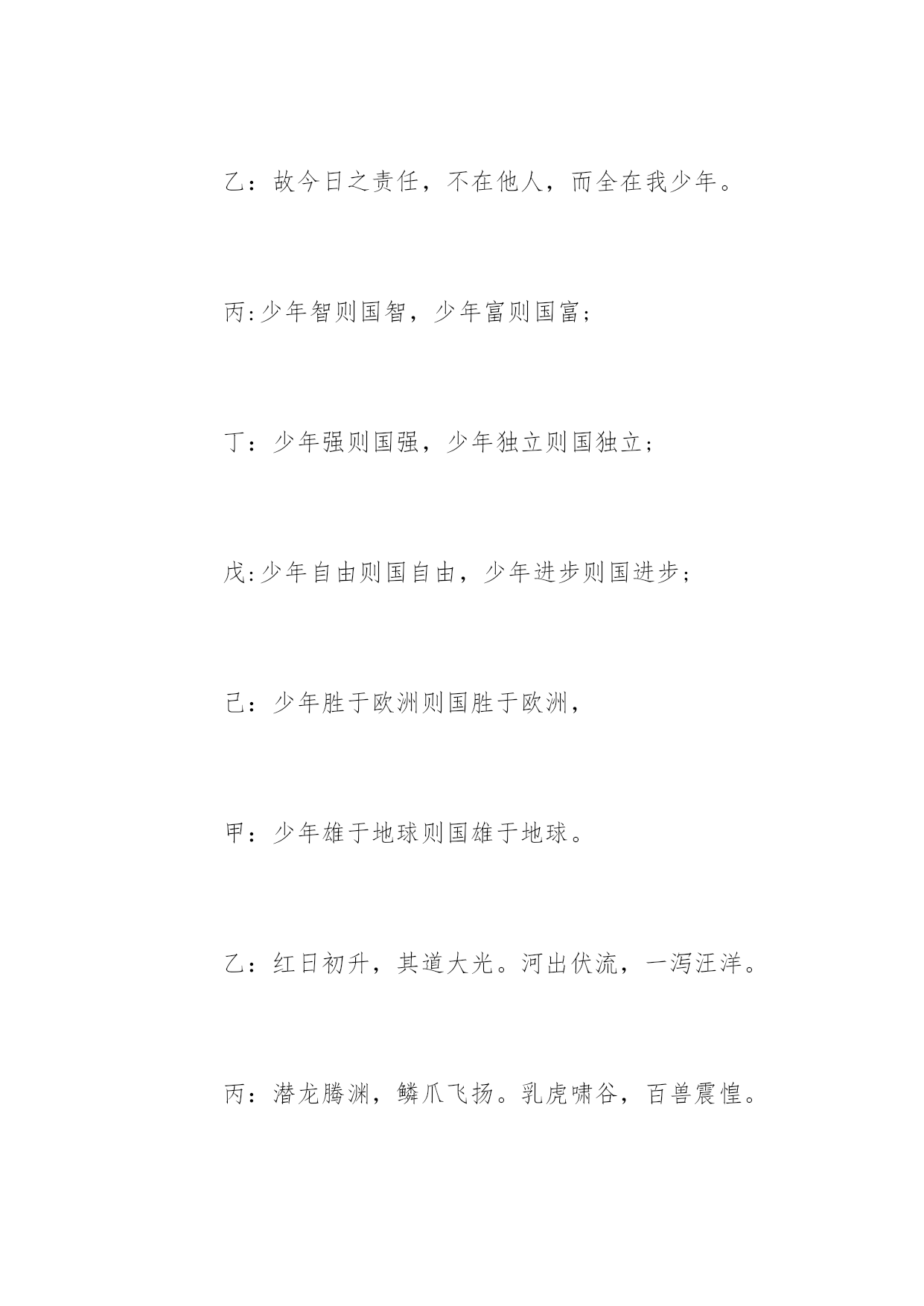 乙：故今日之责任，不在他人，而全在我少年。

丙:少年智则国智，少年富则国富；

丁：少年强则国强，少年独立则国独立；

戊:少年自由则国自由，少年进步则国进步；

己：少年胜于欧洲则国胜于欧洲，

甲：少年雄于地球则国雄于地球。

乙：红日初升，其道大光。河出伏流，一泻汪洋。

丙：潜龙腾渊，鳞爪飞扬。乳虎啸谷，百兽震惶。